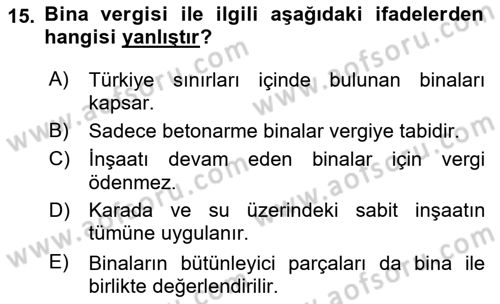 15. Bina vergisi ile ilgili aşağıdaki ifadelerden hangisi yanlıştır?

A) Türkiye sınırları içinde bulunan binaları kapsar.

B) Sadece betonarme binalar vergiye tabidir.

C) İnşaatı devam eden binalar için vergi ödenmez.

D) Karada ve su üzerindeki sabit inşaatın tümüne uygulanır.

E) Binaların bütünleyici parçaları da bina ile birlikte değerlendirilir.

www.aofsoru.com